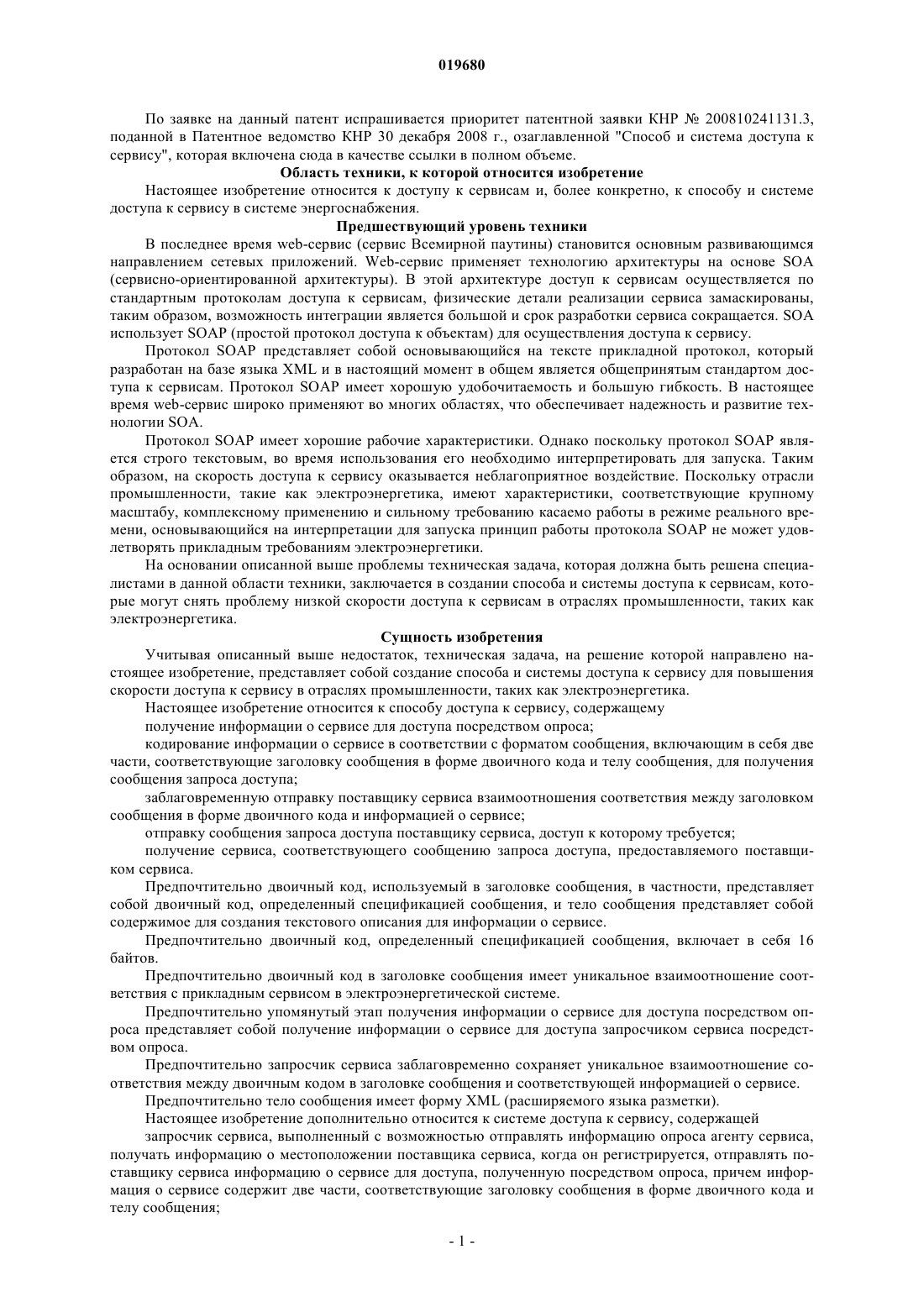 019680

По заявке на данный патент испрашивается приоритет патентной заявки КНР № 200810241131.3, поданной в Патентное ведомство КНР 30 декабря 2008 г., озаглавленной "Способ и система доступа к сервису", которая включена сюда в качестве ссылки в полном объеме.

Область техники, к которой относится изобретение

Настоящее изобретение относится к доступу к сервисам и, более конкретно, к способу и системе доступа к сервису в системе энергоснабжения.

Предшествующий уровень техники

В последнее время web-сервис (сервис Всемирной паутины) становится основным развивающимся направлением сетевых приложений. Web-сервис применяет технологию архитектуры на основе SOA (сервисно-ориентированной архитектуры). В этой архитектуре доступ к сервисам осуществляется по стандартным протоколам доступа к сервисам, физические детали реализации сервиса замаскированы, таким образом, возможность интеграции является большой и срок разработки сервиса сокращается. SOA использует SOAP (простой протокол доступа к объектам) для осуществления доступа к сервису.

Протокол SOAP представляет собой основывающийся на тексте прикладной протокол, который разработан на базе языка XML и в настоящий момент в общем является общепринятым стандартом доступа к сервисам. Протокол SOAP имеет хорошую удобочитаемость и большую гибкость. В настоящее время web-сервис широко применяют во многих областях, что обеспечивает надежность и развитие технологии SOA.

Протокол SOAP имеет хорошие рабочие характеристики. Однако поскольку протокол SOAP является строго текстовым, во время использования его необходимо интерпретировать для запуска. Таким образом, на скорость доступа к сервису оказывается неблагоприятное воздействие. Поскольку отрасли промышленности, такие как электроэнергетика, имеют характеристики, соответствующие крупному масштабу, комплексному применению и сильному требованию касаемо работы в режиме реального времени, основывающийся на интерпретации для запуска принцип работы протокола SOAP не может удовлетворять прикладным требованиям электроэнергетики.

На основании описанной выше проблемы техническая задача, которая должна быть решена специалистами в данной области техники, заключается в создании способа и системы доступа к сервисам, которые могут снять проблему низкой скорости доступа к сервисам в отраслях промышленности, таких как электроэнергетика.

Сущность изобретения

Учитывая описанный выше недостаток, техническая задача, на решение которой направлено настоящее изобретение, представляет собой создание способа и системы доступа к сервису для повышения скорости доступа к сервису в отраслях промышленности, таких как электроэнергетика.

Настоящее изобретение относится к способу доступа к сервису, содержащему

получение информации о сервисе для доступа посредством опроса;

кодирование информации о сервисе в соответствии с форматом сообщения, включающим в себя две части, соответствующие заголовку сообщения в форме двоичного кода и телу сообщения, для получения сообщения запроса доступа;

заблаговременную отправку поставщику сервиса взаимоотношения соответствия между заголовком сообщения в форме двоичного кода и информацией о сервисе;

отправку сообщения запроса доступа поставщику сервиса, доступ к которому требуется;

получение сервиса, соответствующего сообщению запроса доступа, предоставляемого поставщиком сервиса.

Предпочтительно двоичный код, используемый в заголовке сообщения, в частности, представляет собой двоичный код, определенный спецификацией сообщения, и тело сообщения представляет собой содержимое для создания текстового описания для информации о сервисе.

Предпочтительно двоичный код, определенный спецификацией сообщения, включает в себя 16 байтов.

Предпочтительно двоичный код в заголовке сообщения имеет уникальное взаимоотношение соответствия с прикладным сервисом в электроэнергетической системе.

Предпочтительно упомянутый этап получения информации о сервисе для доступа посредством опроса представляет собой получение информации о сервисе для доступа запросчиком сервиса посредством опроса.

Предпочтительно запросчик сервиса заблаговременно сохраняет уникальное взаимоотношение соответствия между двоичным кодом в заголовке сообщения и соответствующей информацией о сервисе.

Предпочтительно тело сообщения имеет форму XML (расширяемого языка разметки).

Настоящее изобретение дополнительно относится к системе доступа к сервису, содержащей

запросчик сервиса, выполненный с возможностью отправлять информацию опроса агенту сервиса, получать информацию о местоположении поставщика сервиса, когда он регистрируется, отправлять поставщику сервиса информацию о сервисе для доступа, полученную посредством опроса, причем информация о сервисе содержит две части, соответствующие заголовку сообщения в форме двоичного кода и телу сообщения;

- 1 -